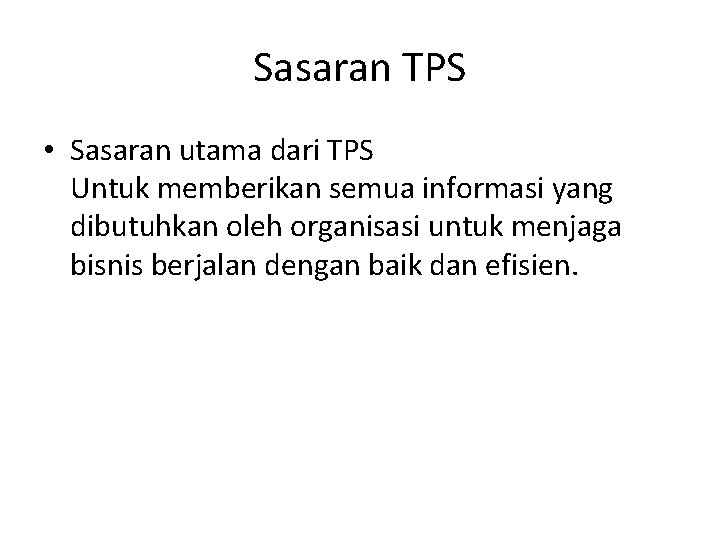 Sasaran TPS

• Sasaran utama dari TPS
Untuk memberikan semua informasi yang dibutuhkan oleh organisasi untuk menjaga bisnis berjalan dengan baik dan efisien.